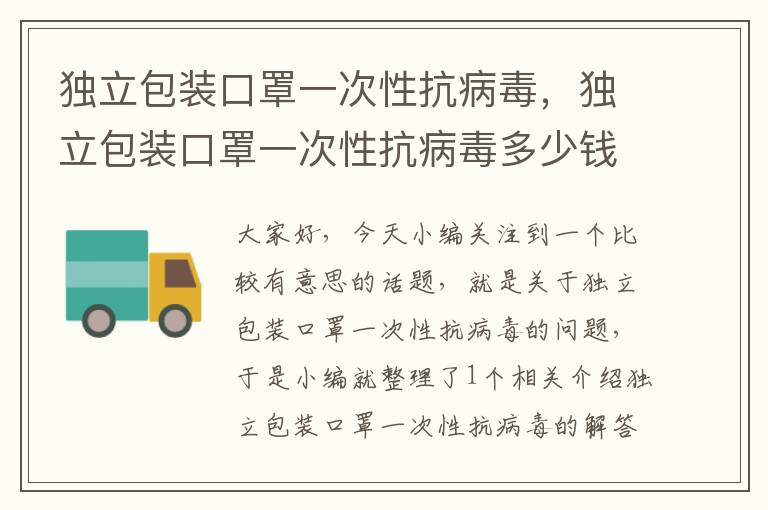 独立包装口罩一次性抗病毒，独立包装口罩一次性抗病毒多少钱

大家好，今天小编关注到一个比较有意思的话题，就是关于独立包装口罩一次性抗病毒的问题，于是小编就整理了1个相关介绍独立包装口罩一次性抗病毒的解答